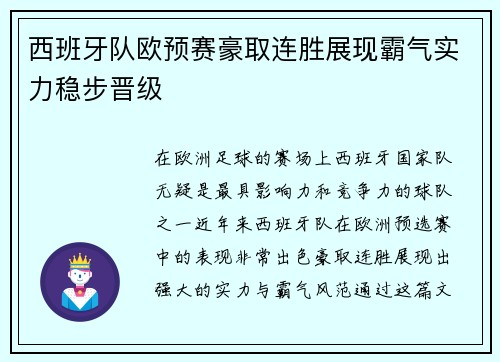 西班牙队欧预赛豪取连胜展现霸气实力稳步晋级

在欧洲足球的赛场上西班牙国家队无疑是最具影响力和竞争力的球队之一近年来西班牙队在欧洲预选赛中的表现非常出色豪取连胜展现出强大的实力与霸气风范通过这篇文